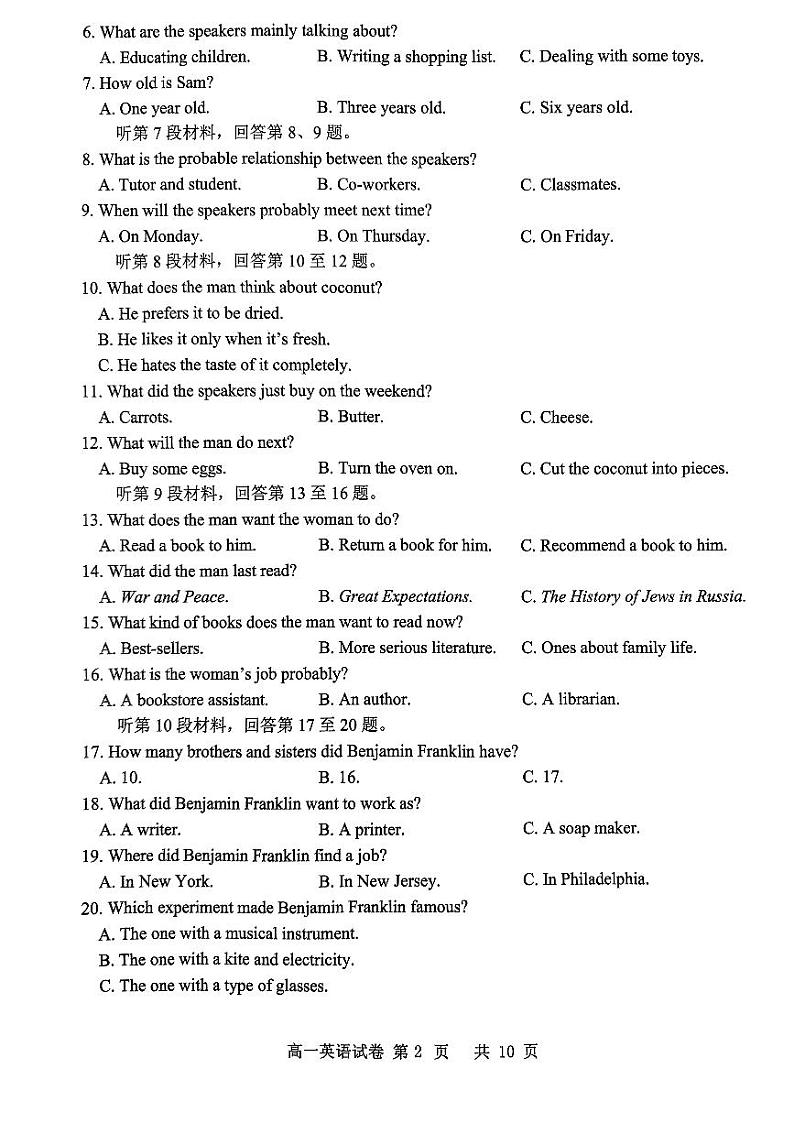 6. What are the speakers mainly talking about?
A. Educating children. B. Writing a shopping list. C. Dealing with some toys.
7. How old is Sam?
A. One year old. B. Three years old. C. Six years old.
听第 7 段材料，回答第 8、9 题。
8. What is the probable relationship between the speakers?
A. Tutor and student. B. Co-workers. C. Classmates.
9. When will the speakers probably meet next time?
A. On Monday. B. On Thursday. C. On Friday.
听第 8 段材料，回答第 10 至 12 题。
10. What does the man think about coconut?
A. He prefers it to be dried.
B. He likes it only when it's fresh.
C. He hates the taste of it completely.
11. What did the speakers just buy on the weekend?
A. Carrots. B. Butter. C. Cheese.
12. What will the man do next?
A. Buy some eggs. B. Turn the oven on. C. Cut the coconut into pieces.
听第 9 段材料，回答第 13 至 16 题。
13. What does the man want the woman to do?
A. Read a book to him. B. Return a book for him. C. Recommend a book to him.
14. What did the man last read?
A. War and Peace. B. Great Expectations. C. The History of Jews in Russia.
15. What kind of books does the man want to read now?
A. Best-sellers. B. More serious literature. C. Ones about family life.
16. What is the woman's job probably?
A. A bookstore assistant. B. An author. C. A librarian.
听第 10 段材料，回答第 17 至 20 题。
17. How many brothers and sisters did Benjamin Franklin have?
A. 10. B. 16. C. 17.
18. What did Benjamin Franklin want to work as?
A. A writer. B. A printer. C. A soap maker.
19. Where did Benjamin Franklin find a job?
A. In New York. B. In New Jersey. C. In Philadelphia.
20. Which experiment made Benjamin Franklin famous?
A. The one with a musical instrument.
B. The one with a kite and electricity.
C. The one with a type of glasses.

高一英语试卷 第 2 页 共 10 页